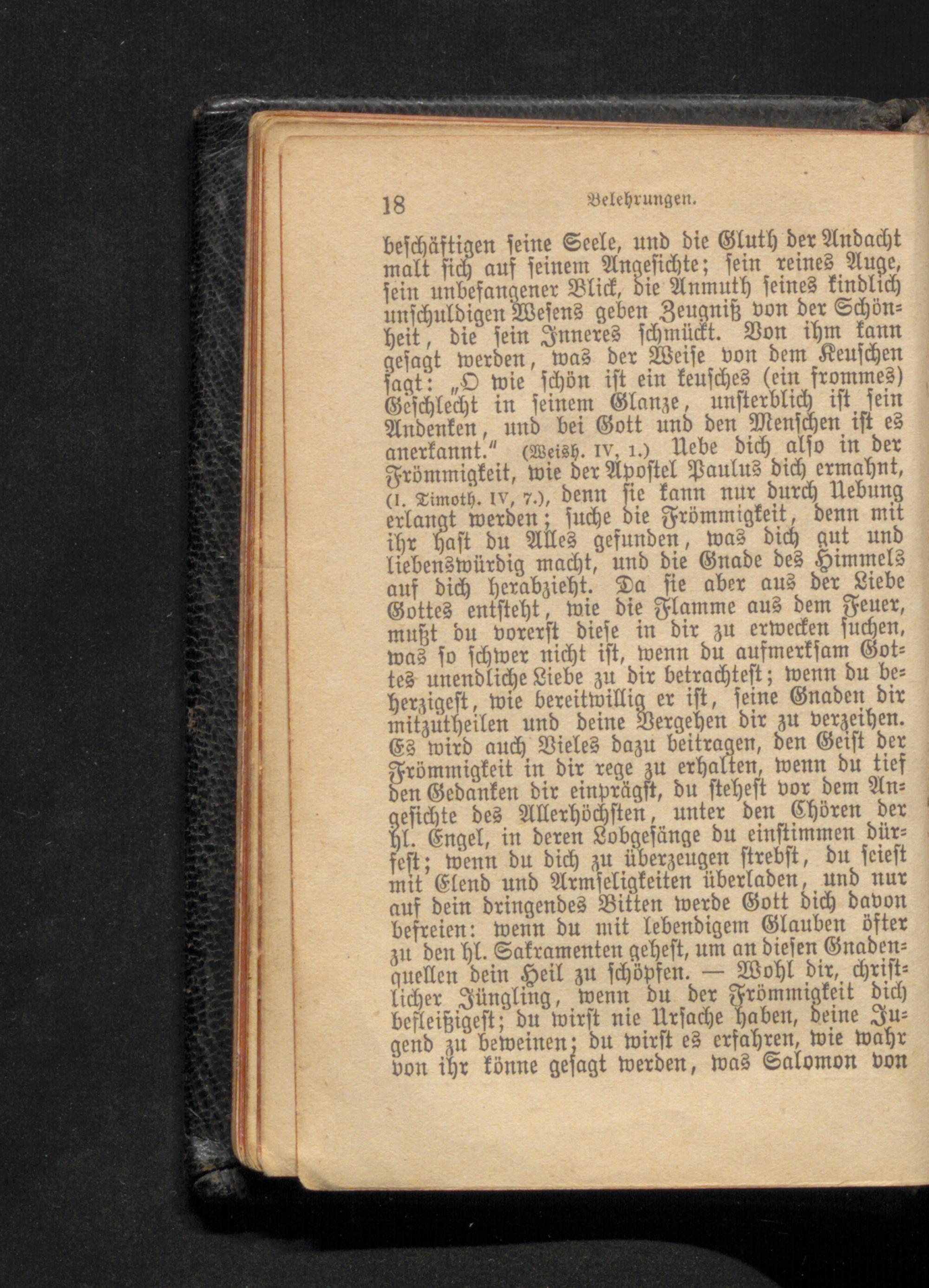 18 Belehrungen.

beschäftigen seine Seele, und die Gluth der Andacht malt sich auf seinem Angesichte; sein reines Auge, sein unbefangener Blick, die Anmuth seines kindlich unschuldigen Wesens geben Zeugniß von der Schönheit, die sein Inneres schmückt. Von ihm kann gesagt werden, was der Weise von dem Keuschen sagt: „O wie schön ist ein keusches (ein frommes) Geschlecht in seinem Glanze, unsterblich ist sein Andenken, und bei Gott und den Menschen ist es anerkannt.“ (Weish. IV, 1.) Uebe dich also in der Frömmigkeit, wie der Apostel Paulus dich ermahnt, (I. Timoth. IV, 7.), denn sie kann nur durch Uebung erlangt werden; suche die Frömmigkeit, denn mit ihr hast du Alles gefunden, was dich gut und liebenswürdig macht, und die Gnade des Himmels auf dich herabzieht. Da sie aber aus der Liebe Gottes entsteht, wie die Flamme aus dem Feuer, mußt du vorerst diese in dir zu erwecken suchen, was so schwer nicht ist, wenn du aufmerksam Gottes unendliche Liebe zu dir betrachtest; wenn du beherzigest, wie bereitwillig er ist, seine Gnaden dir mitzutheilen und deine Vergehen dir zu verzeihen. Es wird auch Vieles dazu beitragen, den Geist der Frömmigkeit in dir rege zu erhalten, wenn du tief den Gedanken dir einprägst, du stehest vor dem Angesichte des Allerhöchsten, unter den Chören der hl. Engel, in deren Lobgesänge du einstimmen dürfest; wenn du dich zu überzeugen strebst, du seiest mit Elend und Armseligkeiten überladen, und nur auf dein dringendes Bitten werde Gott dich davon befreien: wenn du mit lebendigem Glauben öfter zu den hl. Sakramenten gehest, um an diesen Gnadenquellen dein Heil zu schöpfen. — Wohl dir, christlicher Jüngling, wenn du der Frömmigkeit dich befleißigest; du wirst nie Ursache haben, deine Jugend zu beweinen; du wirst es erfahren, wie wahr von ihr könne gesagt werden, was Salomon von